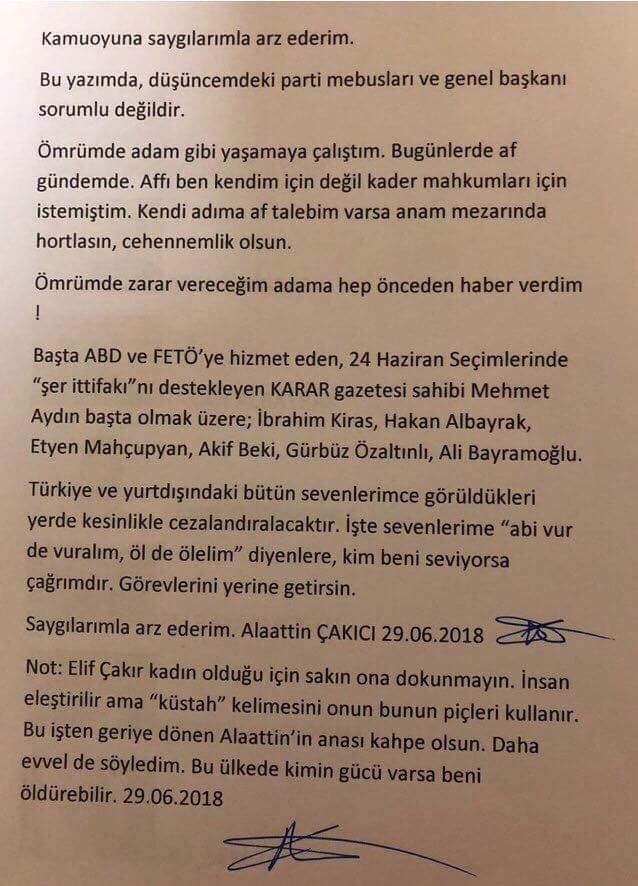 Kamuoyuna saygılarımla arz ederim.

Bu yazımda, düşüncemdeki parti mebusları ve genel başkanı sorumlu değildir.

Ömrümde adam gibi yaşamaya çalıştım. Bugünlerde af gündemde. Affı ben kendim için değil kader mahkumları için istemiştim. Kendi adıma af talebim varsa anam mezarında hortlasın, cehennemlik olsun.

Ömrümde zarar vereceğim adama hep önceden haber verdim !

Başta ABD ve FETÖ'ye hizmet eden, 24 Haziran Seçimlerinde "şer ittifakı"nı destekleyen KARAR gazetesi sahibi Mehmet Aydın başta olmak üzere; İbrahim Kiras, Hakan Albayrak, Etyen Mahçupyan, Akif Beki, Gürbüz Özaltınlı, Ali Bayramoğlu.

Türkiye ve yurtdışındaki bütün sevenlerimce görüldükleri yerde kesinlikle cezalandıralacaktır. İşte sevenlerime "abi vur de vuralım, öl de ölelim" diyenlere, kim beni seviyorsa çağrımdır. Görevlerini yerine getirsin.

Saygılarımla arz ederim. Alaattin ÇAKICI 29.06.2018

Not: Elif Çakır kadın olduğu için sakın ona dokunmayın. İnsan eleştirilir ama "küstah" kelimesini onun bunun piçleri kullanır. Bu işten geriye dönen Alaattin'in anası kahpe olsun. Daha evvel de söyledim. Bu ülkede kimin gücü varsa beni öldürebilir. 29.06.2018